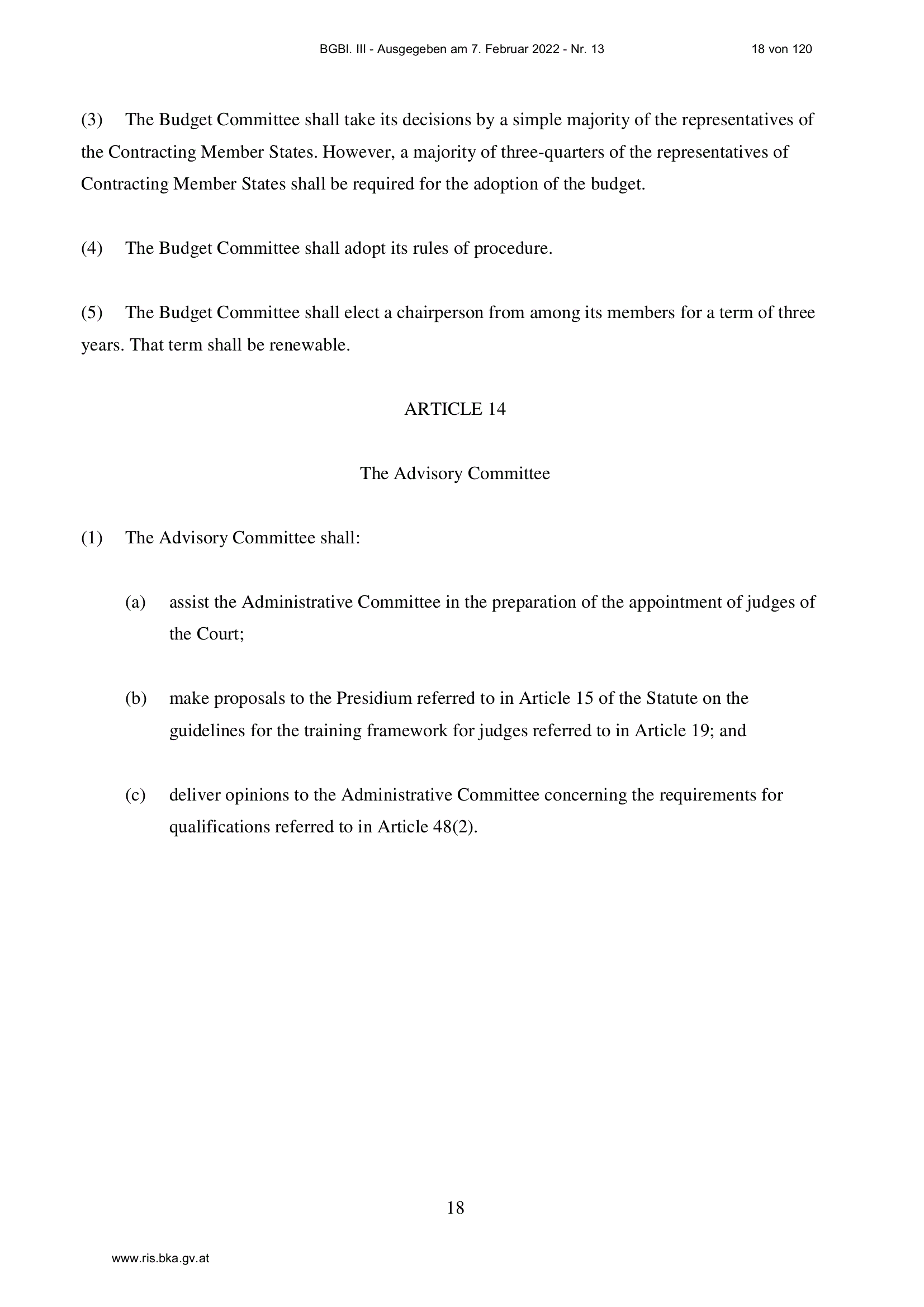 BGBl. III - Ausgegeben am 7. Februar 2022 - Nr. 13 18 von 120

(3) The Budget Committee shall take its decisions by a simple majority of the representatives of the Contracting Member States. However, a majority of three-quarters of the representatives of Contracting Member States shall be required for the adoption of the budget.

(4) The Budget Committee shall adopt its rules of procedure.

(5) The Budget Committee shall elect a chairperson from among its members for a term of three years. That term shall be renewable.

ARTICLE 14

The Advisory Committee

(1) The Advisory Committee shall:

(a) assist the Administrative Committee in the preparation of the appointment of judges of the Court;

(b) make proposals to the Presidium referred to in Article 15 of the Statute on the guidelines for the training framework for judges referred to in Article 19; and

(c) deliver opinions to the Administrative Committee concerning the requirements for qualifications referred to in Article 48(2).

18

www.ris.bka.gv.at